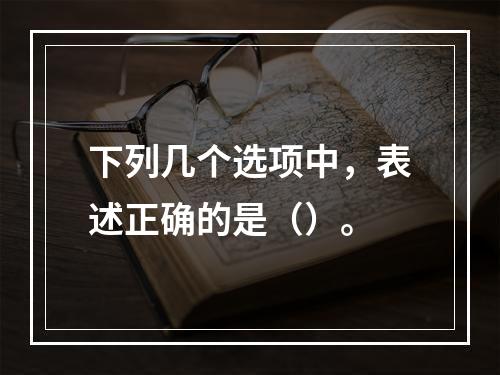 下列几个选项中，表述正确的是（）。